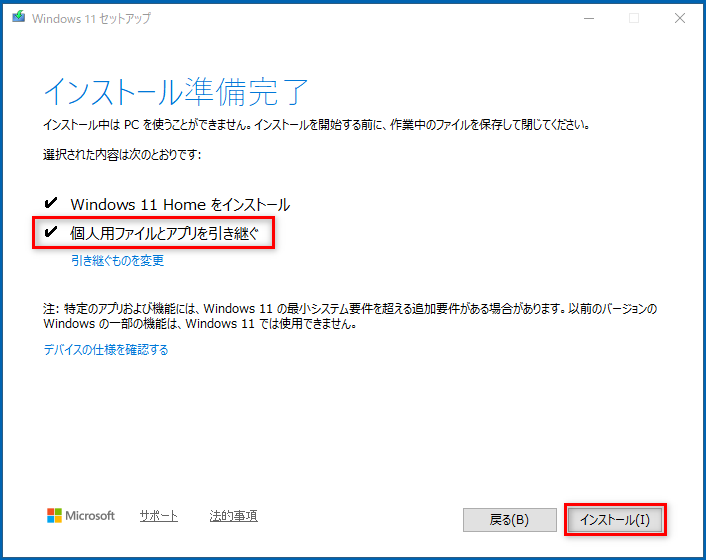 Windows 11 セットアップ

インストール準備完了

インストール中は PC を使うことができません。インストールを開始する前に、作業中のファイルを保存して閉じてください。

選択された内容は次のとおりです:

✔ Windows 11 Home をインストール

✔ 個人用ファイルとアプリを引き継ぐ

引き継ぐものを変更

注: 特定のアプリおよび機能には、Windows 11 の最小システム要件を超える追加要件がある場合があります。以前のバージョンの Windows の一部の機能は、Windows 11 では使用できません。

デバイスの仕様を確認する

Microsoft サポート 法的事項

戻る(B) インストール(I)